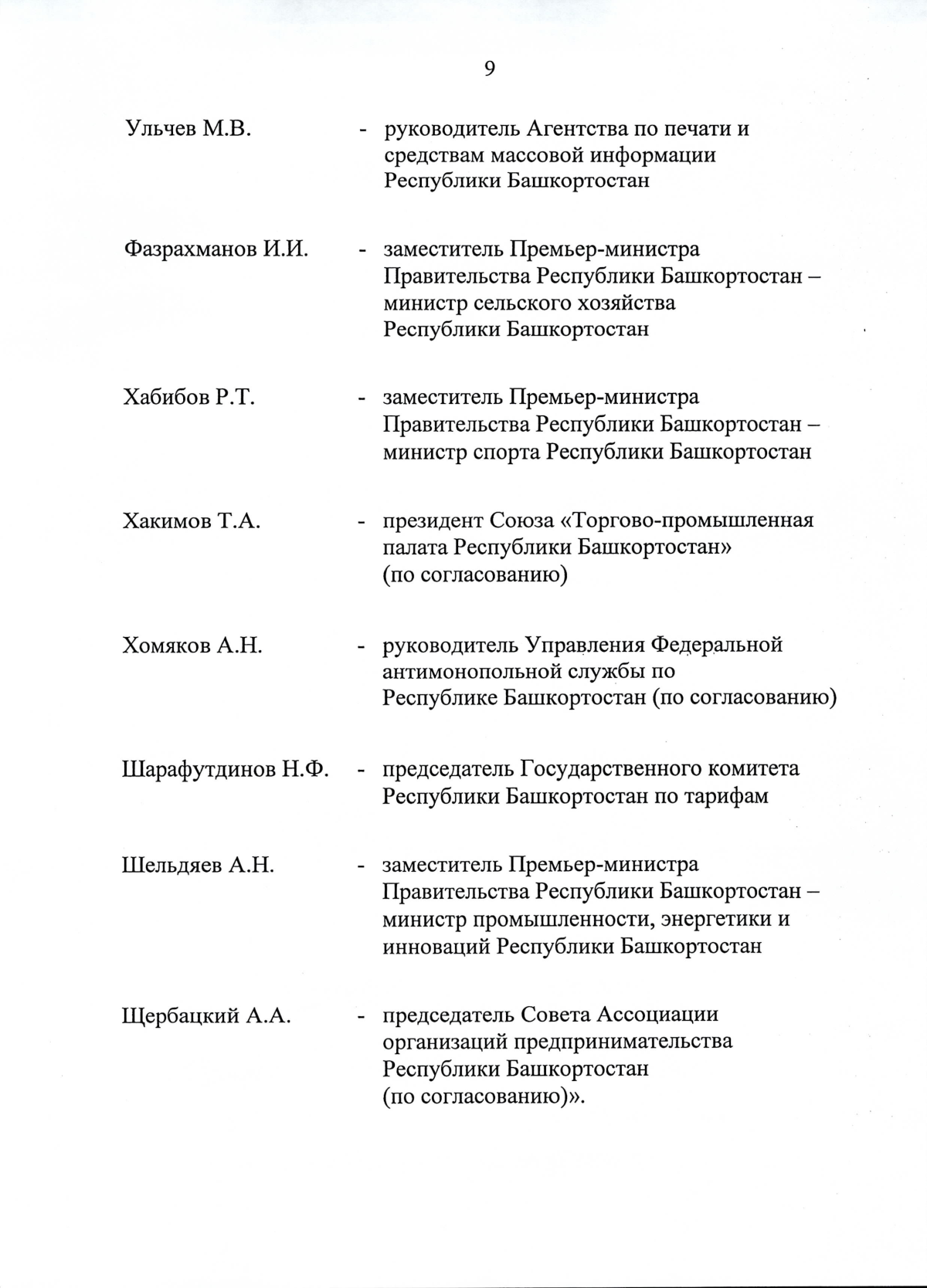 9

Ульчев М.В. - руководитель Агентства по печати и средствам массовой информации Республики Башкортостан

Фазрахманов И.И. - заместитель Премьер-министра Правительства Республики Башкортостан – министр сельского хозяйства Республики Башкортостан

Хабибов Р.Т. - заместитель Премьер-министра Правительства Республики Башкортостан – министр спорта Республики Башкортостан

Хакимов Т.А. - президент Союза «Торгово-промышленная палата Республики Башкортостан» (по согласованию)

Хомяков А.Н. - руководитель Управления Федеральной антимонопольной службы по Республике Башкортостан (по согласованию)

Шарафутдинов Н.Ф. - председатель Государственного комитета Республики Башкортостан по тарифам

Шельдяев А.Н. - заместитель Премьер-министра Правительства Республики Башкортостан – министр промышленности, энергетики и инноваций Республики Башкортостан

Щербацкий А.А. - председатель Совета Ассоциации организаций предпринимательства Республики Башкортостан (по согласованию)».